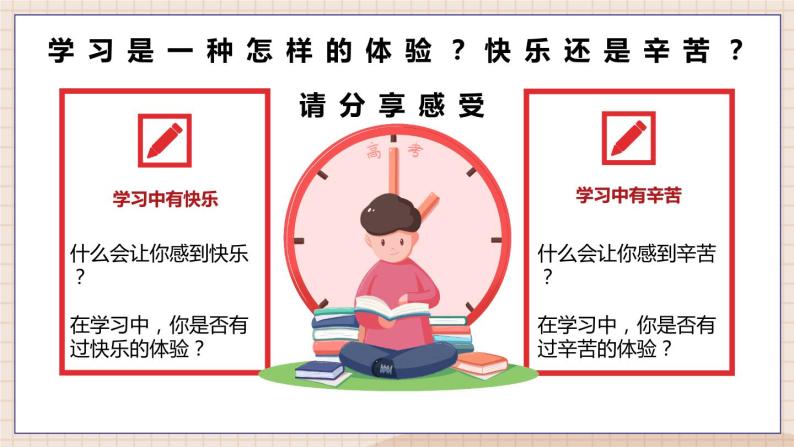 学习是一种怎样的体验？快乐还是辛苦？

请分享感受

学习中有快乐

什么会让你感到快乐？

在学习中，你是否有过快乐的体验？

高考

学习中有辛苦

什么会让你感到辛苦？

在学习中，你是否有过辛苦的体验？